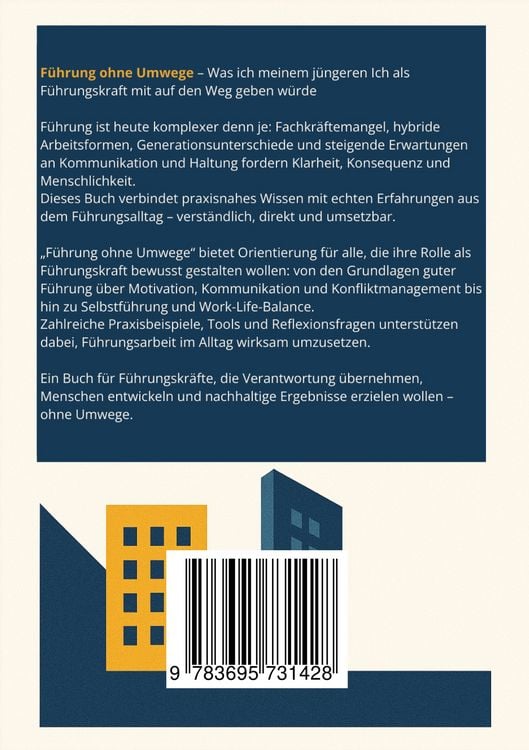 Führung ohne Umwege – Was ich meinem jüngeren Ich als Führungskraft mit auf den Weg geben würde

Führung ist heute komplexer denn je: Fachkräftemangel, hybride Arbeitsformen, Generationsunterschiede und steigende Erwartungen an Kommunikation und Haltung fordern Klarheit, Konsequenz und Menschlichkeit.
Dieses Buch verbindet praxisnahes Wissen mit echten Erfahrungen aus dem Führungsalltag – verständlich, direkt und umsetzbar.

„Führung ohne Umwege“ bietet Orientierung für alle, die ihre Rolle als Führungskraft bewusst gestalten wollen: von den Grundlagen guter Führung über Motivation, Kommunikation und Konfliktmanagement bis hin zu Selbstführung und Work-Life-Balance.
Zahlreiche Praxisbeispiele, Tools und Reflexionsfragen unterstützen dabei, Führungsarbeit im Alltag wirksam umzusetzen.

Ein Buch für Führungskräfte, die Verantwortung übernehmen, Menschen entwickeln und nachhaltige Ergebnisse erzielen wollen – ohne Umwege.

9 783695 731428